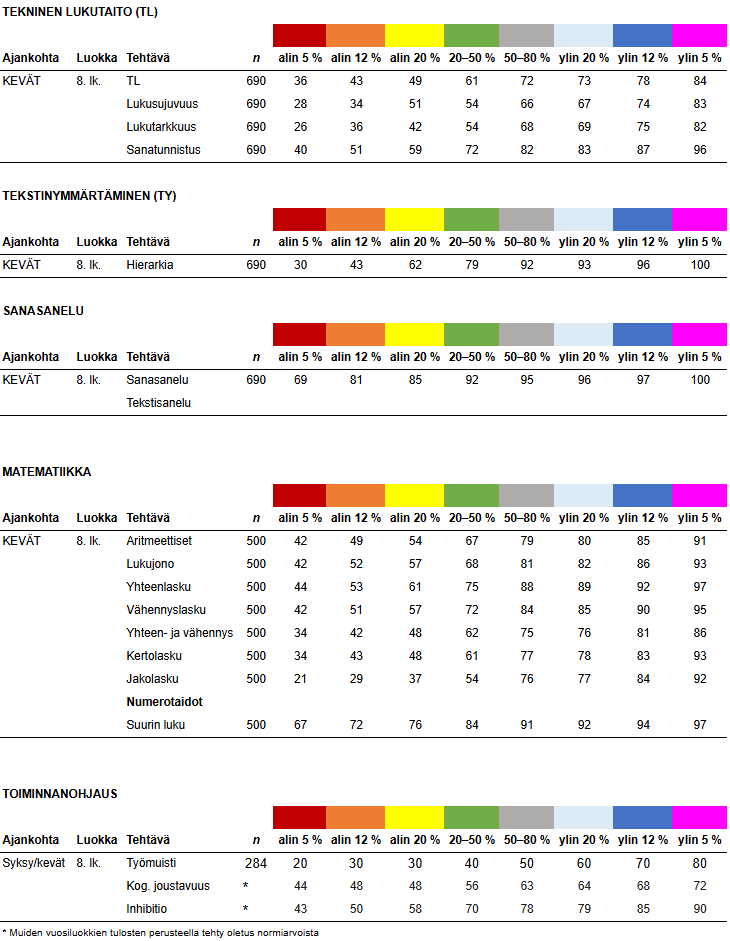 TEKNINEN LUKUTAITO (TL)

| Ajankohta | Luokka | Tehtävä | n | alin 5 % | alin 12 % | alin 20 % | 20–50 % | 50–80 % | ylin 20 % | ylin 12 % | ylin 5 % |
|---|---|---|---|---|---|---|---|---|---|---|---|
| KEVÄT | 8. lk. | TL | 690 | 36 | 43 | 49 | 61 | 72 | 73 | 78 | 84 |
| | | Lukusujuvuus | 690 | 28 | 34 | 51 | 54 | 66 | 67 | 74 | 83 |
| | | Lukutarkkuus | 690 | 26 | 36 | 42 | 54 | 68 | 69 | 75 | 82 |
| | | Sanatunnistus | 690 | 40 | 51 | 59 | 72 | 82 | 83 | 87 | 96 |

TEKSTINYMMÄRTÄMINEN (TY)

| Ajankohta | Luokka | Tehtävä | n | alin 5 % | alin 12 % | alin 20 % | 20–50 % | 50–80 % | ylin 20 % | ylin 12 % | ylin 5 % |
|---|---|---|---|---|---|---|---|---|---|---|---|
| KEVÄT | 8. lk. | Hierarkia | 690 | 30 | 43 | 62 | 79 | 92 | 93 | 96 | 100 |

SANASANELU

| Ajankohta | Luokka | Tehtävä | n | alin 5 % | alin 12 % | alin 20 % | 20–50 % | 50–80 % | ylin 20 % | ylin 12 % | ylin 5 % |
|---|---|---|---|---|---|---|---|---|---|---|---|
| KEVÄT | 8. lk. | Sanasanelu | 690 | 69 | 81 | 85 | 92 | 95 | 96 | 97 | 100 |
| | | Tekstisanelu | | | | | | | | | |

MATEMATIIKKA

| Ajankohta | Luokka | Tehtävä | n | alin 5 % | alin 12 % | alin 20 % | 20–50 % | 50–80 % | ylin 20 % | ylin 12 % | ylin 5 % |
|---|---|---|---|---|---|---|---|---|---|---|---|
| KEVÄT | 8. lk. | Aritmeettiset | 500 | 42 | 49 | 54 | 67 | 79 | 80 | 85 | 91 |
| | | Lukujono | 500 | 42 | 52 | 57 | 68 | 81 | 82 | 86 | 93 |
| | | Yhteenlasku | 500 | 44 | 53 | 61 | 75 | 88 | 89 | 92 | 97 |
| | | Vähennyslasku | 500 | 42 | 51 | 57 | 72 | 84 | 85 | 90 | 95 |
| | | Yhteen- ja vähennys | 500 | 34 | 42 | 48 | 62 | 75 | 76 | 81 | 86 |
| | | Kertolasku | 500 | 34 | 43 | 48 | 61 | 77 | 78 | 83 | 93 |
| | | Jakolasku | 500 | 21 | 29 | 37 | 54 | 76 | 77 | 84 | 92 |
| | | Numerotaidot | | | | | | | | | |
| | | Suurin luku | 500 | 67 | 72 | 76 | 84 | 91 | 92 | 94 | 97 |

TOIMINNANOHJAUS

| Ajankohta | Luokka | Tehtävä | n | alin 5 % | alin 12 % | alin 20 % | 20–50 % | 50–80 % | ylin 20 % | ylin 12 % | ylin 5 % |
|---|---|---|---|---|---|---|---|---|---|---|---|
| Syksy/kevät | 8. lk. | Työmuisti | 284 | 20 | 30 | 30 | 40 | 50 | 60 | 70 | 80 |
| | | Kog. joustavuus | * | 44 | 48 | 48 | 56 | 63 | 64 | 68 | 72 |
| | | Inhibitio | * | 43 | 50 | 58 | 70 | 78 | 79 | 85 | 90 |

* Muiden vuosiluokkien tulosten perusteella tehty oletus normiarvoista